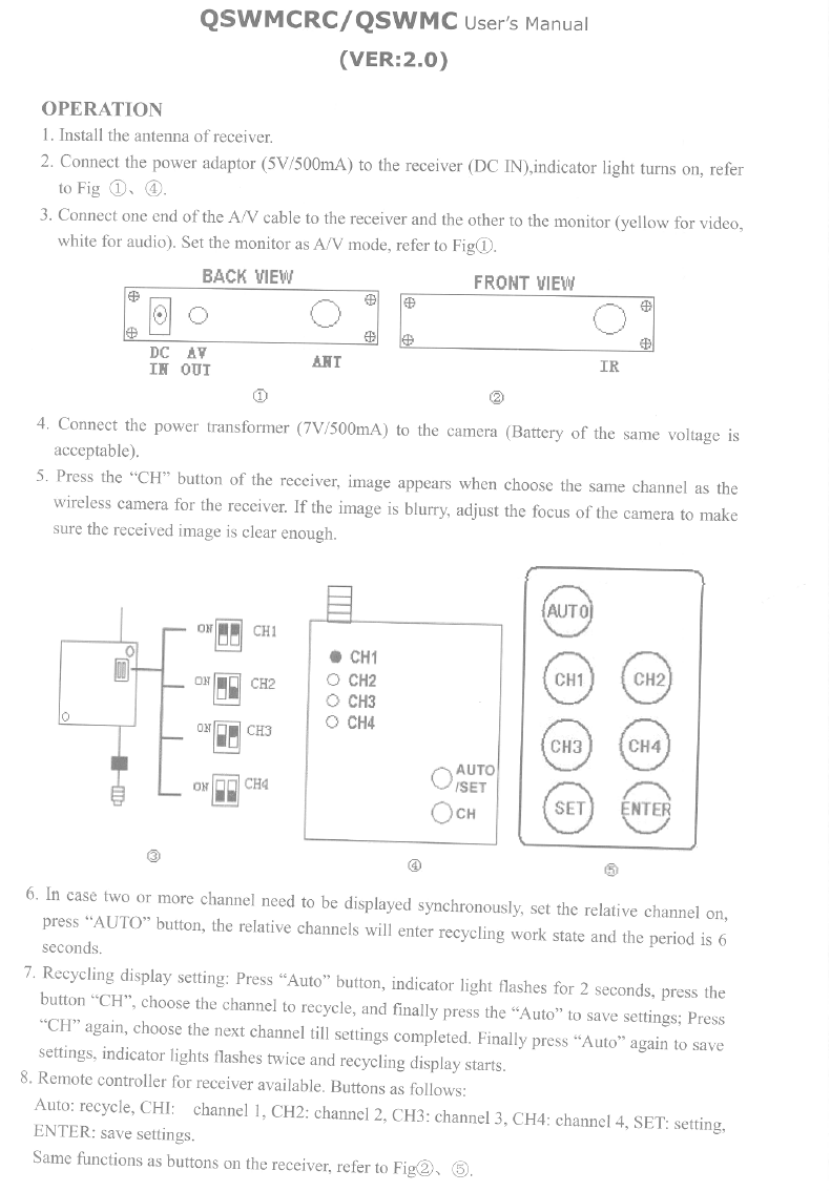 QSWMCRC/QSWMC User's Manual
(VER:2.0)

OPERATION
1. Install the antenna of receiver.
2. Connect the power adaptor (5V/500mA) to the receiver (DC IN),indicator light turns on, refer to Fig ①、④.
3. Connect one end of the A/V cable to the receiver and the other to the monitor (yellow for video, white for audio). Set the monitor as A/V mode, refer to Fig①.

BACK VIEW
DC IN AV OUT ANT
①

FRONT VIEW
IR
②

4. Connect the power transformer (7V/500mA) to the camera (Battery of the same voltage is acceptable).
5. Press the "CH" button of the receiver, image appears when choose the same channel as the wireless camera for the receiver. If the image is blurry, adjust the focus of the camera to make sure the received image is clear enough.

ON CH1
ON CH2
ON CH3
ON CH4
③

CH1
CH2
CH3
CH4
AUTO /SET
CH
④

AUTO
CH1 CH2
CH3 CH4
SET ENTER
⑤

6. In case two or more channel need to be displayed synchronously, set the relative channel on, press "AUTO" button, the relative channels will enter recycling work state and the period is 6 seconds.
7. Recycling display setting: Press "Auto" button, indicator light flashes for 2 seconds, press the button "CH", choose the channel to recycle, and finally press the "Auto" to save settings; Press "CH" again, choose the next channel till settings completed. Finally press "Auto" again to save settings, indicator lights flashes twice and recycling display starts.
8. Remote controller for receiver available. Buttons as follows:
Auto: recycle, CHI: channel 1, CH2: channel 2, CH3: channel 3, CH4: channel 4, SET: setting, ENTER: save settings.
Same functions as buttons on the receiver, refer to Fig②、⑤.